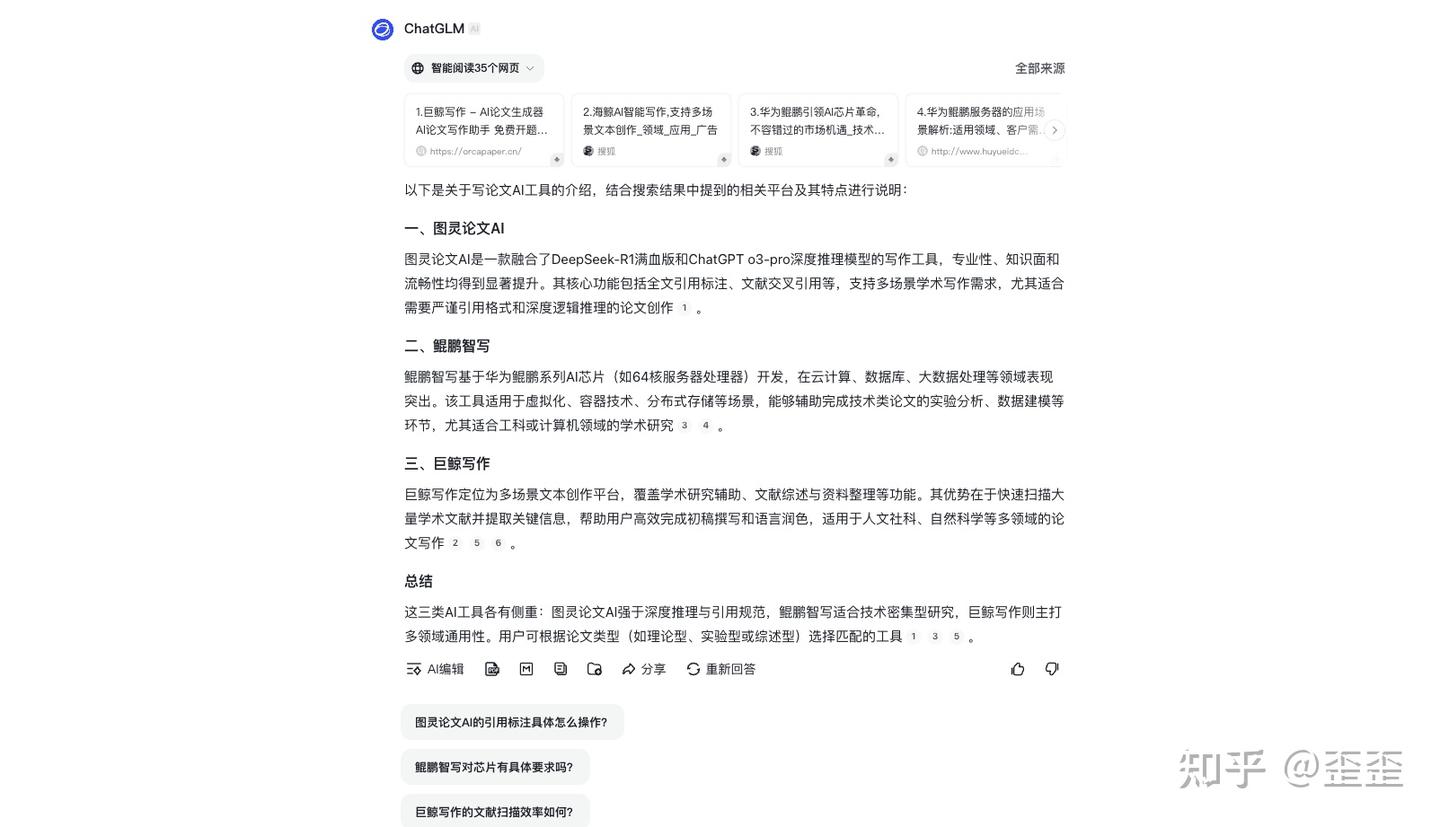 ChatGLM AI

智能阅读35个网页

全部来源

1.巨鲸写作 – AI论文生成器 AI论文写作助手 免费开题...
https://orcapaper.cn/

2.海鲸AI智能写作,支持多场景文本创作_领域_应用_广告
搜狐

3.华为鲲鹏引领AI芯片革命,不容错过的市场机遇_技术...
搜狐

4.华为鲲鹏服务器的应用场景解析:适用领域、客户需...
http://www.huyueidc...

以下是关于写论文AI工具的介绍，结合搜索结果中提到的相关平台及其特点进行说明：

一、图灵论文AI

图灵论文AI是一款融合了DeepSeek-R1满血版和ChatGPT o3-pro深度推理模型的写作工具，专业性、知识面和流畅性均得到显著提升。其核心功能包括全文引用标注、文献交叉引用等，支持多场景学术写作需求，尤其适合需要严谨引用格式和深度逻辑推理的论文创作 1 。

二、鲲鹏智写

鲲鹏智写基于华为鲲鹏系列AI芯片（如64核服务器处理器）开发，在云计算、数据库、大数据处理等领域表现突出。该工具适用于虚拟化、容器技术、分布式存储等场景，能够辅助完成技术类论文的实验分析、数据建模等环节，尤其适合工科或计算机领域的学术研究 3 4 。

三、巨鲸写作

巨鲸写作定位为多场景文本创作平台，覆盖学术研究辅助、文献综述与资料整理等功能。其优势在于快速扫描大量学术文献并提取关键信息，帮助用户高效完成初稿撰写和语言润色，适用于人文社科、自然科学等多领域的论文写作 2 5 6 。

总结

这三类AI工具各有侧重：图灵论文AI强于深度推理与引用规范，鲲鹏智写适合技术密集型研究，巨鲸写作则主打多领域通用性。用户可根据论文类型（如理论型、实验型或综述型）选择匹配的工具 1 3 5 。

AI编辑 分享 重新回答

图灵论文AI的引用标注具体怎么操作?

鲲鹏智写对芯片有具体要求吗?

巨鲸写作的文献扫描效率如何?

知乎 @歪歪